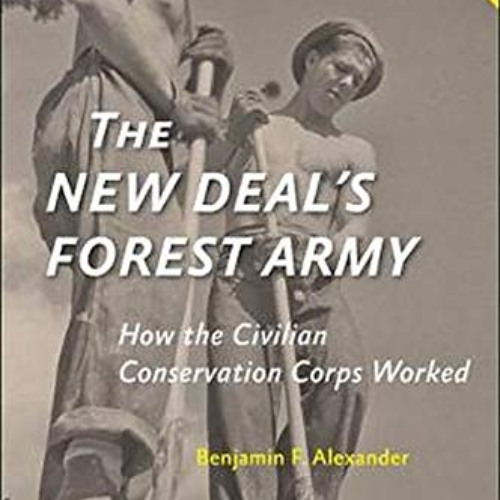 THE NEW DEAL'S FOREST ARMY

How the Civilian Conservation Corps Worked

Benjamin F. Alexander